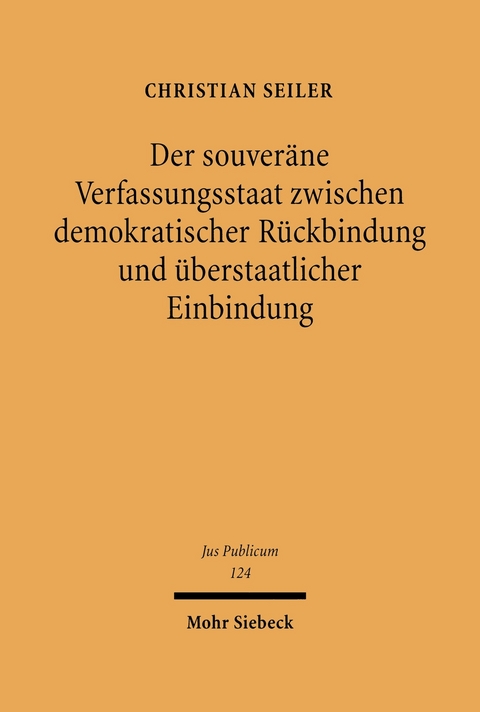 CHRISTIAN SEILER

Der souveräne Verfassungsstaat zwischen demokratischer Rückbindung und überstaatlicher Einbindung

Jus Publicum
124

Mohr Siebeck